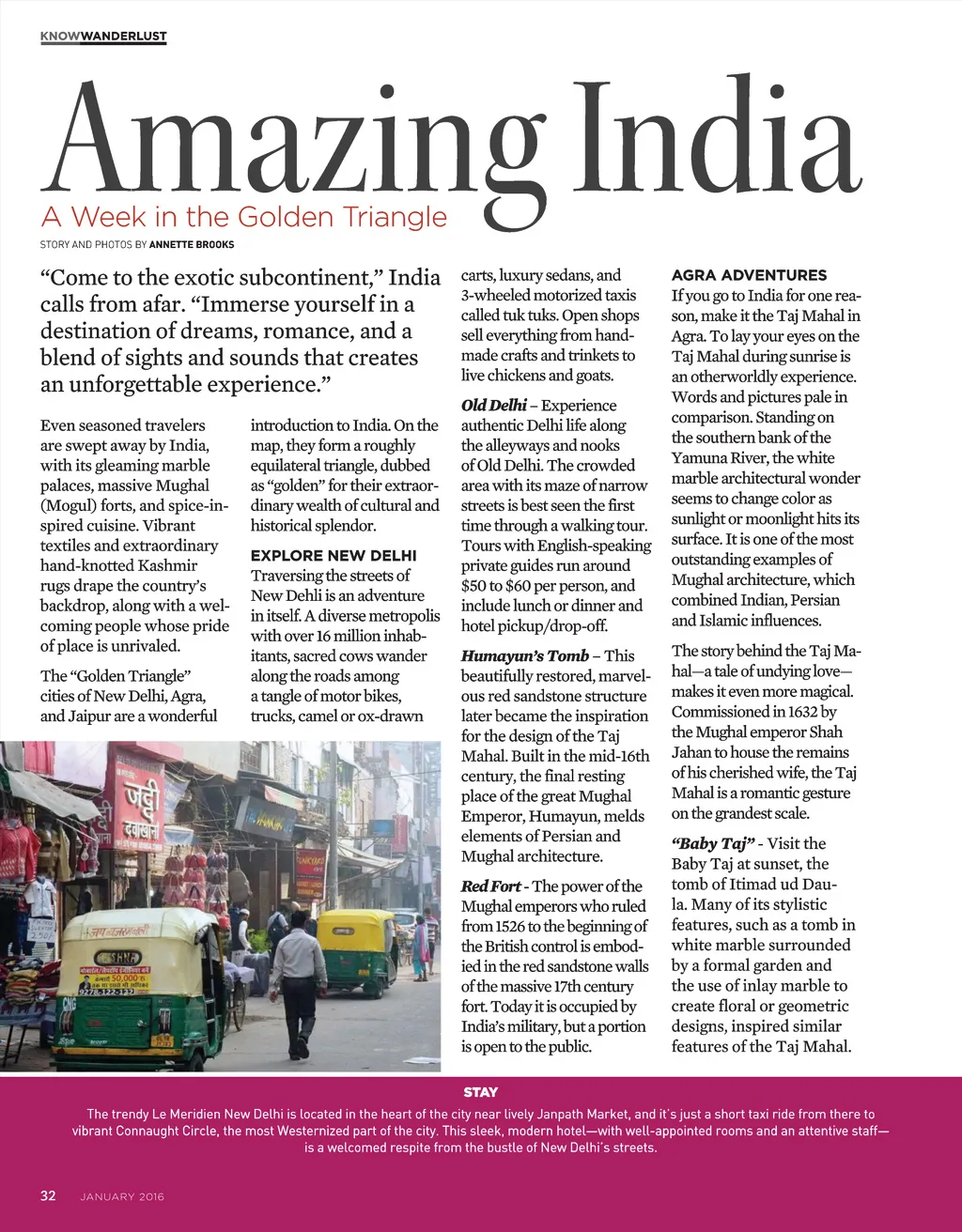 KNOWWANDERLUST

Amazing India

A Week in the Golden Triangle

STORY AND PHOTOS BY ANNETTE BROOKS

"Come to the exotic subcontinent," India calls from afar. "Immerse yourself in a destination of dreams, romance, and a blend of sights and sounds that creates an unforgettable experience."

Even seasoned travelers are swept away by India, with its gleaming marble palaces, massive Mughal (Mogul) forts, and spice-inspired cuisine. Vibrant textiles and extraordinary hand-knotted Kashmir rugs drape the country's backdrop, along with a welcoming people whose pride of place is unrivaled.

The "Golden Triangle" cities of New Delhi, Agra, and Jaipur are a wonderful introduction to India. On the map, they form a roughly equilateral triangle, dubbed as "golden" for their extraordinary wealth of cultural and historical splendor.

EXPLORE NEW DELHI

Traversing the streets of New Dehli is an adventure in itself. A diverse metropolis with over 16 million inhabitants, sacred cows wander along the roads among a tangle of motor bikes, trucks, camel or ox-drawn carts, luxury sedans, and 3-wheeled motorized taxis called tuk tuks. Open shops sell everything from handmade crafts and trinkets to live chickens and goats.

Old Delhi – Experience authentic Delhi life along the alleyways and nooks of Old Delhi. The crowded area with its maze of narrow streets is best seen the first time through a walking tour. Tours with English-speaking private guides run around $50 to $60 per person, and include lunch or dinner and hotel pickup/drop-off.

Humayun's Tomb – This beautifully restored, marvelous red sandstone structure later became the inspiration for the design of the Taj Mahal. Built in the mid-16th century, the final resting place of the great Mughal Emperor, Humayun, melds elements of Persian and Mughal architecture.

Red Fort - The power of the Mughal emperors who ruled from 1526 to the beginning of the British control is embodied in the red sandstone walls of the massive 17th century fort. Today it is occupied by India's military, but a portion is open to the public.

AGRA ADVENTURES

If you go to India for one reason, make it the Taj Mahal in Agra. To lay your eyes on the Taj Mahal during sunrise is an otherworldly experience. Words and pictures pale in comparison. Standing on the southern bank of the Yamuna River, the white marble architectural wonder seems to change color as sunlight or moonlight hits its surface. It is one of the most outstanding examples of Mughal architecture, which combined Indian, Persian and Islamic influences.

The story behind the Taj Mahal—a tale of undying love—makes it even more magical. Commissioned in 1632 by the Mughal emperor Shah Jahan to house the remains of his cherished wife, the Taj Mahal is a romantic gesture on the grandest scale.

"Baby Taj" - Visit the Baby Taj at sunset, the tomb of Itimad ud Daula. Many of its stylistic features, such as a tomb in white marble surrounded by a formal garden and the use of inlay marble to create floral or geometric designs, inspired similar features of the Taj Mahal.

STAY

The trendy Le Meridien New Delhi is located in the heart of the city near lively Janpath Market, and it's just a short taxi ride from there to vibrant Connaught Circle, the most Westernized part of the city. This sleek, modern hotel—with well-appointed rooms and an attentive staff—is a welcomed respite from the bustle of New Delhi's streets.

32 JANUARY 2016